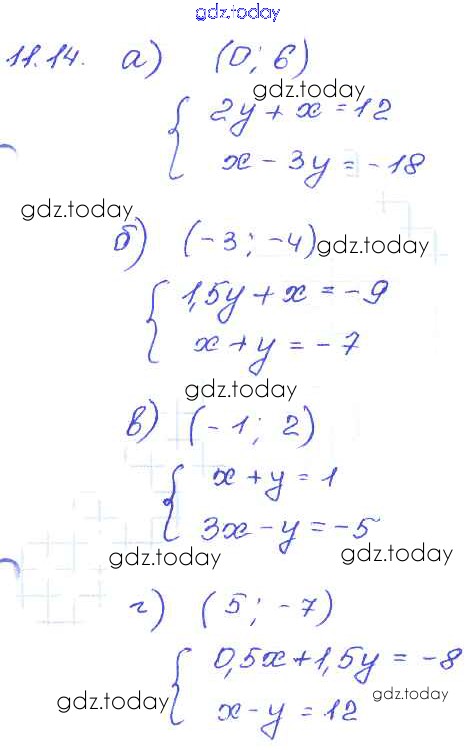 11.14. а) $(0; 6)$

$\begin{cases} 2y + x = 12 \\ x - 3y = -18 \end{cases}$

б) $(-3; -4)$

$\begin{cases} 1,5y + x = -9 \\ x + y = -7 \end{cases}$

в) $(-1; 2)$

$\begin{cases} x + y = 1 \\ 3x - y = -5 \end{cases}$

г) $(5; -7)$

$\begin{cases} 0,5x + 1,5y = -8 \\ x - y = 12 \end{cases}$

gdz.today